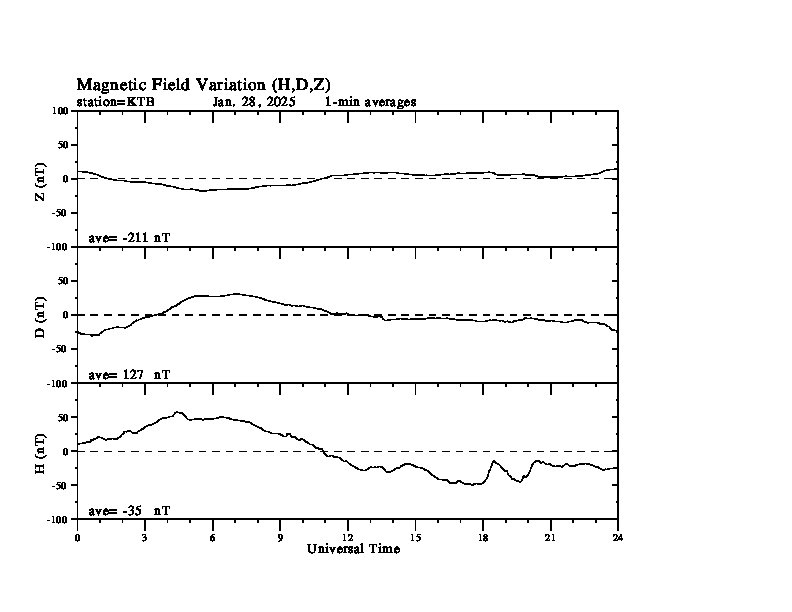 Magnetic Field Variation (H,D,Z)
station=KTB Jan, 28, 2025 1-min averages

100
50
0
-50
-100
Z (nT)
ave= -211 nT

50
0
-50
-100
D (nT)
ave= 127 nT

50
0
-50
-100
H (nT)
ave= -35 nT

0 3 6 9 12 15 18 21 24
Universal Time